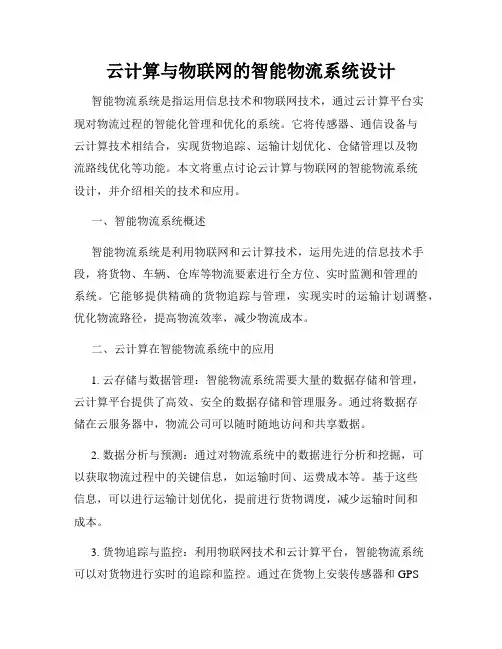 云计算与物联网的智能物流系统设计

智能物流系统是指运用信息技术和物联网技术，通过云计算平台实现对物流过程的智能化管理和优化的系统。它将传感器、通信设备与云计算技术相结合，实现货物追踪、运输计划优化、仓储管理以及物流路线优化等功能。本文将重点讨论云计算与物联网的智能物流系统设计，并介绍相关的技术和应用。

一、智能物流系统概述

智能物流系统是利用物联网和云计算技术，运用先进的信息技术手段，将货物、车辆、仓库等物流要素进行全方位、实时监测和管理的系统。它能够提供精确的货物追踪与管理，实现实时的运输计划调整，优化物流路径，提高物流效率，减少物流成本。

二、云计算在智能物流系统中的应用

1. 云存储与数据管理：智能物流系统需要大量的数据存储和管理，云计算平台提供了高效、安全的数据存储和管理服务。通过将数据存储在云服务器中，物流公司可以随时随地访问和共享数据。

2. 数据分析与预测：通过对物流系统中的数据进行分析和挖掘，可以获取物流过程中的关键信息，如运输时间、运费成本等。基于这些信息，可以进行运输计划优化，提前进行货物调度，减少运输时间和成本。

3. 货物追踪与监控：利用物联网技术和云计算平台，智能物流系统可以对货物进行实时的追踪和监控。通过在货物上安装传感器和 GPS